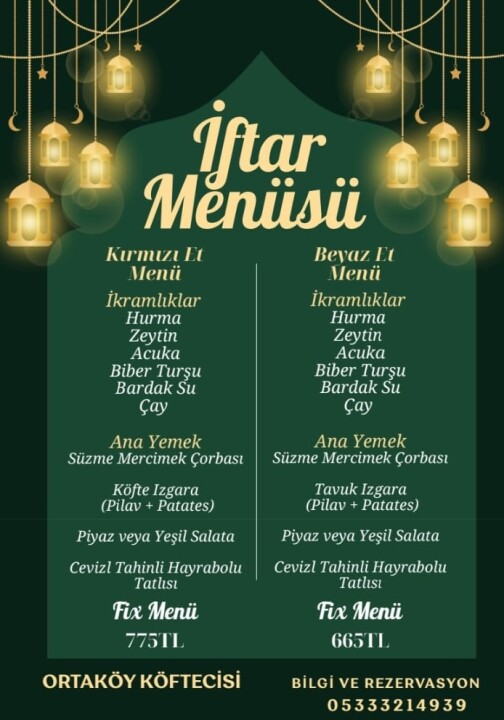 İftar Menüsü

Kırmızı Et Menü

İkramlıklar
Hurma
Zeytin
Acuka
Biber Turşu
Bardak Su
Çay

Ana Yemek
Süzme Mercimek Çorbası

Köfte Izgara
(Pilav + Patates)

Piyaz veya Yeşil Salata

Cevizl Tahinli Hayrabolu Tatlısı

Fix Menü
775TL

Beyaz Et Menü

İkramlıklar
Hurma
Zeytin
Acuka
Biber Turşu
Bardak Su
Çay

Ana Yemek
Süzme Mercimek Çorbası

Tavuk Izgara
(Pilav + Patates)

Piyaz veya Yeşil Salata

Cevizl Tahinli Hayrabolu Tatlısı

Fix Menü
665TL

ORTAKÖY KÖFTECİSİ

BİLGİ VE REZERVASYON
05333214939